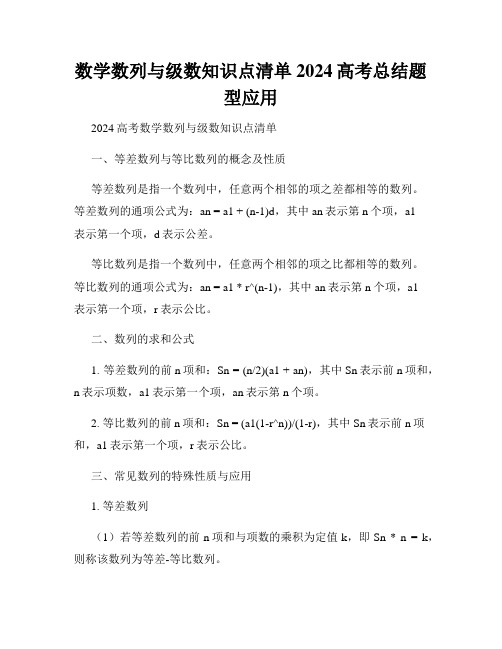 数学数列与级数知识点清单 2024 高考总结题型应用

2024 高考数学数列与级数知识点清单

一、等差数列与等比数列的概念及性质

等差数列是指一个数列中，任意两个相邻的项之差都相等的数列。等差数列的通项公式为：an = a1 + (n-1)d，其中 an 表示第 n 个项，a1 表示第一个项，d 表示公差。

等比数列是指一个数列中，任意两个相邻的项之比都相等的数列。等比数列的通项公式为：an = a1 * r^(n-1)，其中 an 表示第 n 个项，a1 表示第一个项，r 表示公比。

二、数列的求和公式

1. 等差数列的前 n 项和：Sn = (n/2)(a1 + an)，其中 Sn 表示前 n 项和，n 表示项数，a1 表示第一个项，an 表示第 n 个项。

2. 等比数列的前 n 项和：Sn = (a1(1-r^n))/(1-r)，其中 Sn 表示前 n 项和，a1 表示第一个项，r 表示公比。

三、常见数列的特殊性质与应用

1. 等差数列

（1）若等差数列的前 n 项和与项数的乘积为定值 k，即 Sn * n = k，则称该数列为等差-等比数列。